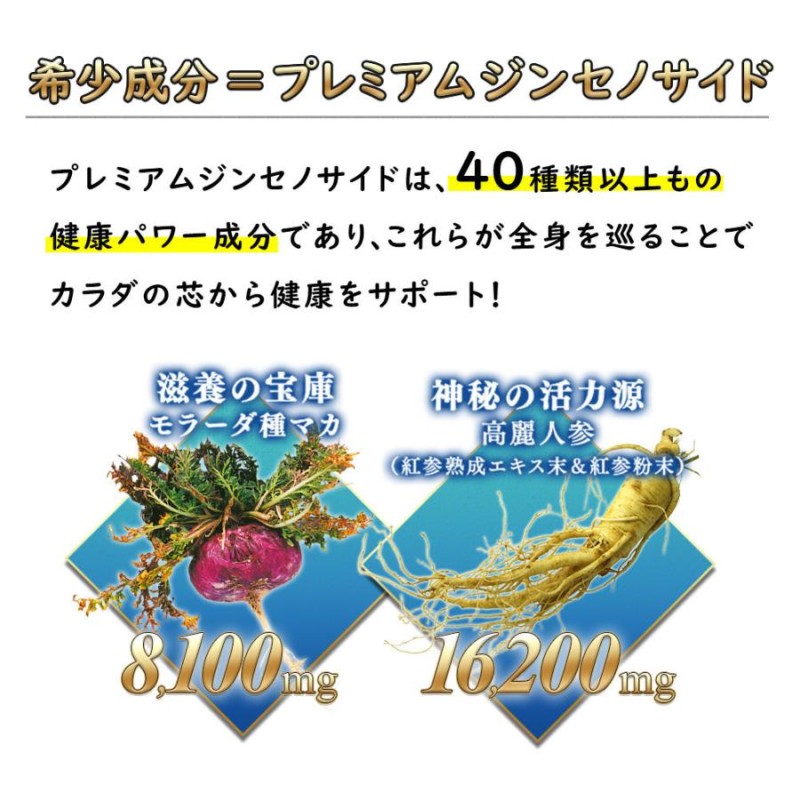 希少成分＝プレミアムジンセノサイド

プレミアムジンセノサイドは、40種類以上もの健康パワー成分であり、これらが全身を巡ることでカラダの芯から健康をサポート！

滋養の宝庫
モラーダ種マカ

8,100mg

神秘の活力源
高麗人参
（紅参熟成エキス末＆紅参粉末）

16,200mg